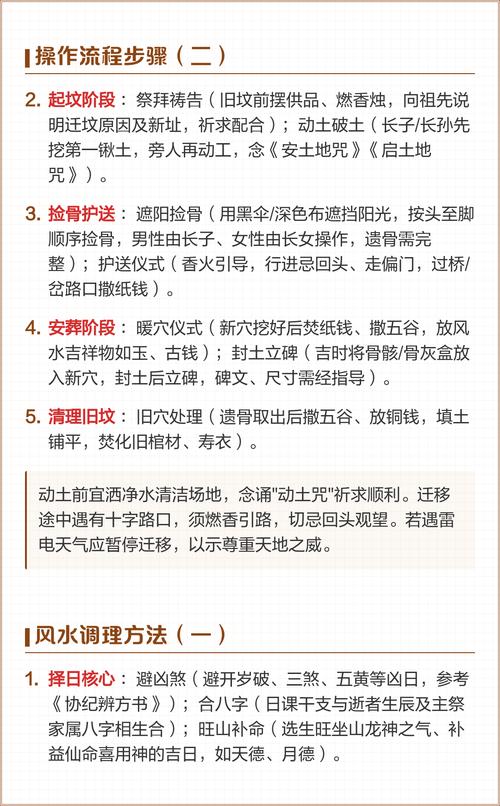 操作流程步骤（二）

2. 起坟阶段：祭拜祷告（旧坟前摆供品、燃香烛，向祖先说明迁坟原因及新址，祈求配合）；动土破土（长子/长孙先挖第一锹土，旁人再动工，念《安土地咒》《启土地咒》）。

3. 捡骨护送：遮阳捡骨（用黑伞/深色布遮挡阳光，按头至脚顺序捡骨，男性由长子、女性由长女操作，遗骨需完整）；护送仪式（香火引导，行进忌回头、走偏门，过桥/岔路口撒纸钱）。

4. 安葬阶段：暖穴仪式（新穴挖好后焚纸钱、撒五谷，放风水吉祥物如玉、古钱）；封土立碑（吉时将骨骸/骨灰盒放入新穴，封土后立碑，碑文、尺寸需经指导）。

5. 清理旧坟：旧穴处理（遗骨取出后撒五谷、放铜钱，填土铺平，焚化旧棺材、寿衣）。

动土前宜洒净水清洁场地，念诵"动土咒"祈求顺利。迁移途中遇有十字路口，须燃香引路，切忌回头观望。若遇雷电天气应暂停迁移，以示尊重天地之威。

风水调理方法（一）

1. 择日核心：避凶煞（避开岁破、三煞、五黄等凶日，参考《协纪辨方书》）；合八字（日课干支与逝者生辰及主祭家属八字相生合）；旺山补命（选生旺坐山龙神之气、补益仙命喜用神的吉日，如天德、月德）。